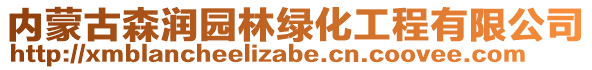 内蒙古森润园林绿化工程有限公司
http://xmblancheelizabe.cn.coovee.com